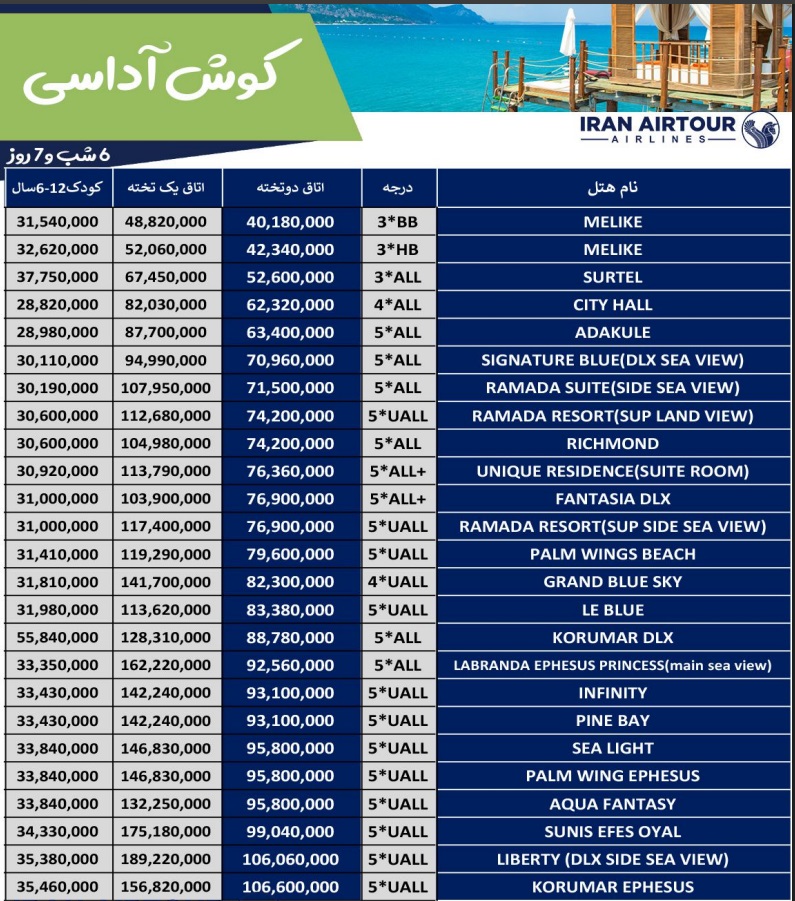 کوش آداسی

IRAN AIRTOUR AIRLINES

6 شب و 7 روز

| نام هتل | درجه | اتاق دوتخته | اتاق یک تخته | کودک12-6سال |
|---|---|---|---|---|
| MELIKE | 3*BB | 40,180,000 | 48,820,000 | 31,540,000 |
| MELIKE | 3*HB | 42,340,000 | 52,060,000 | 32,620,000 |
| SURTEL | 3*ALL | 52,600,000 | 67,450,000 | 37,750,000 |
| CITY HALL | 4*ALL | 62,320,000 | 82,030,000 | 28,820,000 |
| ADAKULE | 5*ALL | 63,400,000 | 87,700,000 | 28,980,000 |
| SIGNATURE BLUE(DLX SEA VIEW) | 5*ALL | 70,960,000 | 94,990,000 | 30,110,000 |
| RAMADA SUITE(SIDE SEA VIEW) | 5*ALL | 71,500,000 | 107,950,000 | 30,190,000 |
| RAMADA RESORT(SUP LAND VIEW) | 5*UALL | 74,200,000 | 112,680,000 | 30,600,000 |
| RICHMOND | 5*ALL | 74,200,000 | 104,980,000 | 30,600,000 |
| UNIQUE RESIDENCE(SUITE ROOM) | 5*ALL+ | 76,360,000 | 113,790,000 | 30,920,000 |
| FANTASIA DLX | 5*ALL+ | 76,900,000 | 103,900,000 | 31,000,000 |
| RAMADA RESORT(SUP SIDE SEA VIEW) | 5*UALL | 76,900,000 | 117,400,000 | 31,000,000 |
| PALM WINGS BEACH | 5*UALL | 79,600,000 | 119,290,000 | 31,410,000 |
| GRAND BLUE SKY | 4*UALL | 82,300,000 | 141,700,000 | 31,810,000 |
| LE BLUE | 5*UALL | 83,380,000 | 113,620,000 | 31,980,000 |
| KORUMAR DLX | 5*ALL | 88,780,000 | 128,310,000 | 55,840,000 |
| LABRANDA EPHESUS PRINCESS(main sea view) | 5*ALL | 92,560,000 | 162,220,000 | 33,350,000 |
| INFINITY | 5*UALL | 93,100,000 | 142,240,000 | 33,430,000 |
| PINE BAY | 5*UALL | 93,100,000 | 142,240,000 | 33,430,000 |
| SEA LIGHT | 5*UALL | 95,800,000 | 146,830,000 | 33,840,000 |
| PALM WING EPHESUS | 5*UALL | 95,800,000 | 146,830,000 | 33,840,000 |
| AQUA FANTASY | 5*UALL | 95,800,000 | 132,250,000 | 33,840,000 |
| SUNIS EFES OYAL | 5*UALL | 99,040,000 | 175,180,000 | 34,330,000 |
| LIBERTY (DLX SIDE SEA VIEW) | 5*UALL | 106,060,000 | 189,220,000 | 35,380,000 |
| KORUMAR EPHESUS | 5*UALL | 106,600,000 | 156,820,000 | 35,460,000 |